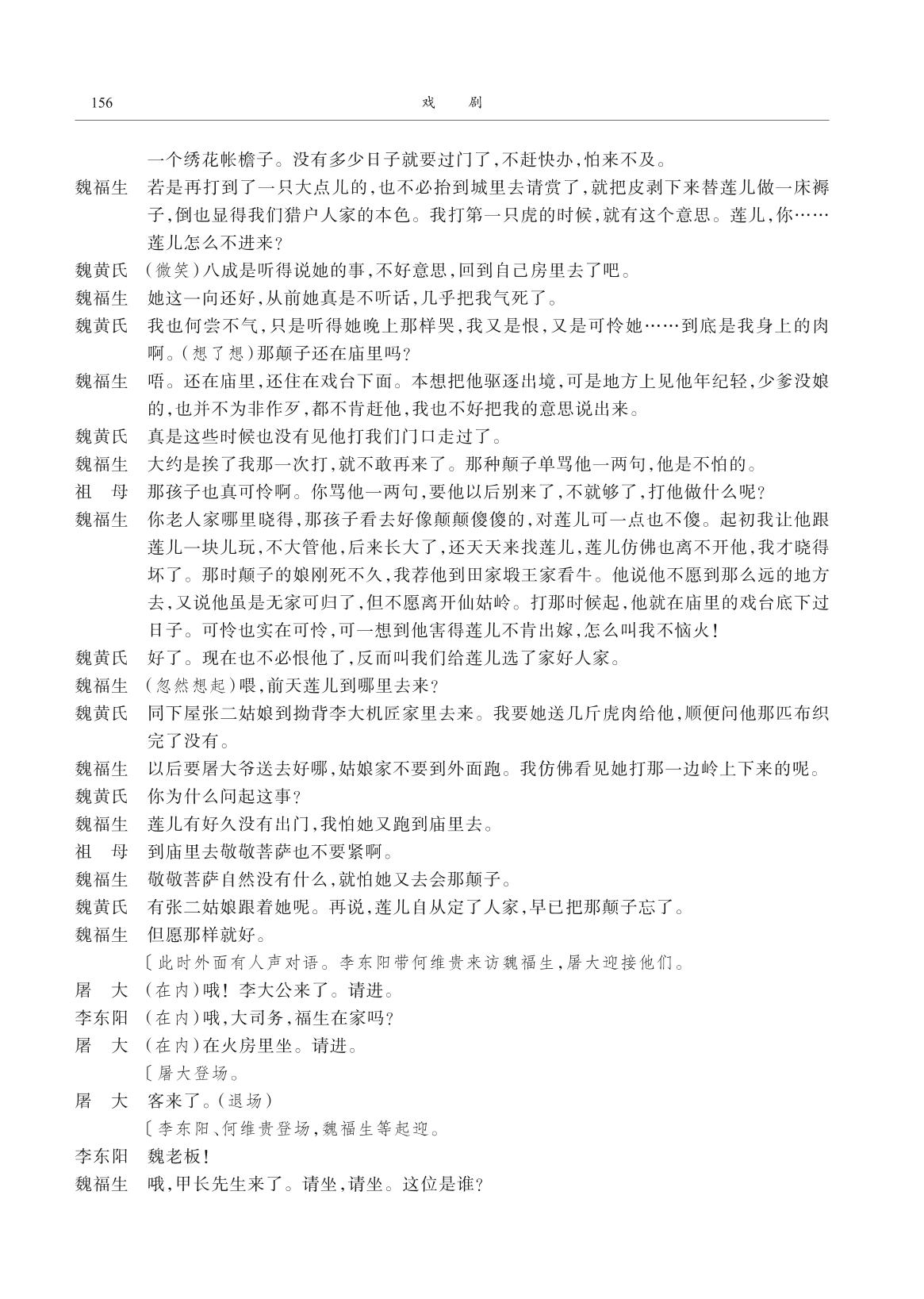 156 戏 剧

一个绣花帐檐子。没有多少日子就要过门了,不赶快办,怕来不及。

魏福生 若是再打到了一只大点儿的,也不必抬到城里去请赏了,就把皮剥下来替莲儿做一床褥子,倒也显得我们猎户人家的本色。我打第一只虎的时候,就有这个意思。莲儿,你……莲儿怎么不进来?

魏黄氏 (微笑)八成是听得说她的事,不好意思,回到自己房里去了吧。

魏福生 她这一向还好,从前她真是不听话,几乎把我气死了。

魏黄氏 我也何尝不气,只是听得她晚上那样哭,我又是恨,又是可怜她……到底是我身上的肉啊。(想了想)那颠子还在庙里吗?

魏福生 唔。还在庙里,还住在戏台下面。本想把他驱逐出境,可是地方上见他年纪轻,少爹没娘的,也并不为非作歹,都不肯赶他,我也不好把我的意思说出来。

魏黄氏 真是这些时候也没有见他打我们门口走过了。

魏福生 大约是挨了我那一次打,就不敢再来了。那种颠子单骂他一两句,他是不怕的。

祖 母 那孩子也真可怜啊。你骂他一两句,要他以后别来了,不就够了,打他做什么呢?

魏福生 你老人家哪里晓得,那孩子看去好像颠颠傻傻的,对莲儿可一点也不傻。起初我让他跟莲儿一块儿玩,不大管他,后来长大了,还天天来找莲儿,莲儿仿佛也离不开他,我才晓得坏了。那时颠子的娘刚死不久,我荐他到田家塅王家看牛。他说他不愿到那么远的地方去,又说他虽是无家可归了,但不愿离开仙姑岭。打那时候起,他就在庙里的戏台底下过日子。可怜也实在可怜,可一想到他害得莲儿不肯出嫁,怎么叫我不恼火!

魏黄氏 好了。现在也不必恨他了,反而叫我们给莲儿选了家好人家。

魏福生 (忽然想起)喂,前天莲儿到哪里去来?

魏黄氏 同下屋张二姑娘到拗背李大机匠家里去来。我要她送几斤虎肉给他,顺便问他那匹布织完了没有。

魏福生 以后要屠大爷送去好哪,姑娘家不要到外面跑。我仿佛看见她打那一边岭上下来的呢。

魏黄氏 你为什么问起这事?

魏福生 莲儿有好久没有出门,我怕她又跑到庙里去。

祖 母 到庙里去敬敬菩萨也不要紧啊。

魏福生 敬敬菩萨自然没有什么,就怕她又去会那颠子。

魏黄氏 有张二姑娘跟着她呢。再说,莲儿自从定了人家,早已把那颠子忘了。

魏福生 但愿那样就好。

〔此时外面有人声对语。李东阳带何维贵来访魏福生,屠大迎接他们。

屠 大 (在内)哦!李大公来了。请进。

李东阳 (在内)哦,大司务,福生在家吗?

屠 大 (在内)在火房里坐。请进。

〔屠大登场。

屠 大 客来了。(退场)

〔李东阳、何维贵登场,魏福生等起迎。

李东阳 魏老板!

魏福生 哦,甲长先生来了。请坐,请坐。这位是谁?